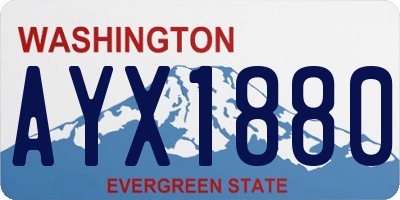 WASHINGTON

AYX1880

EVERGREEN STATE